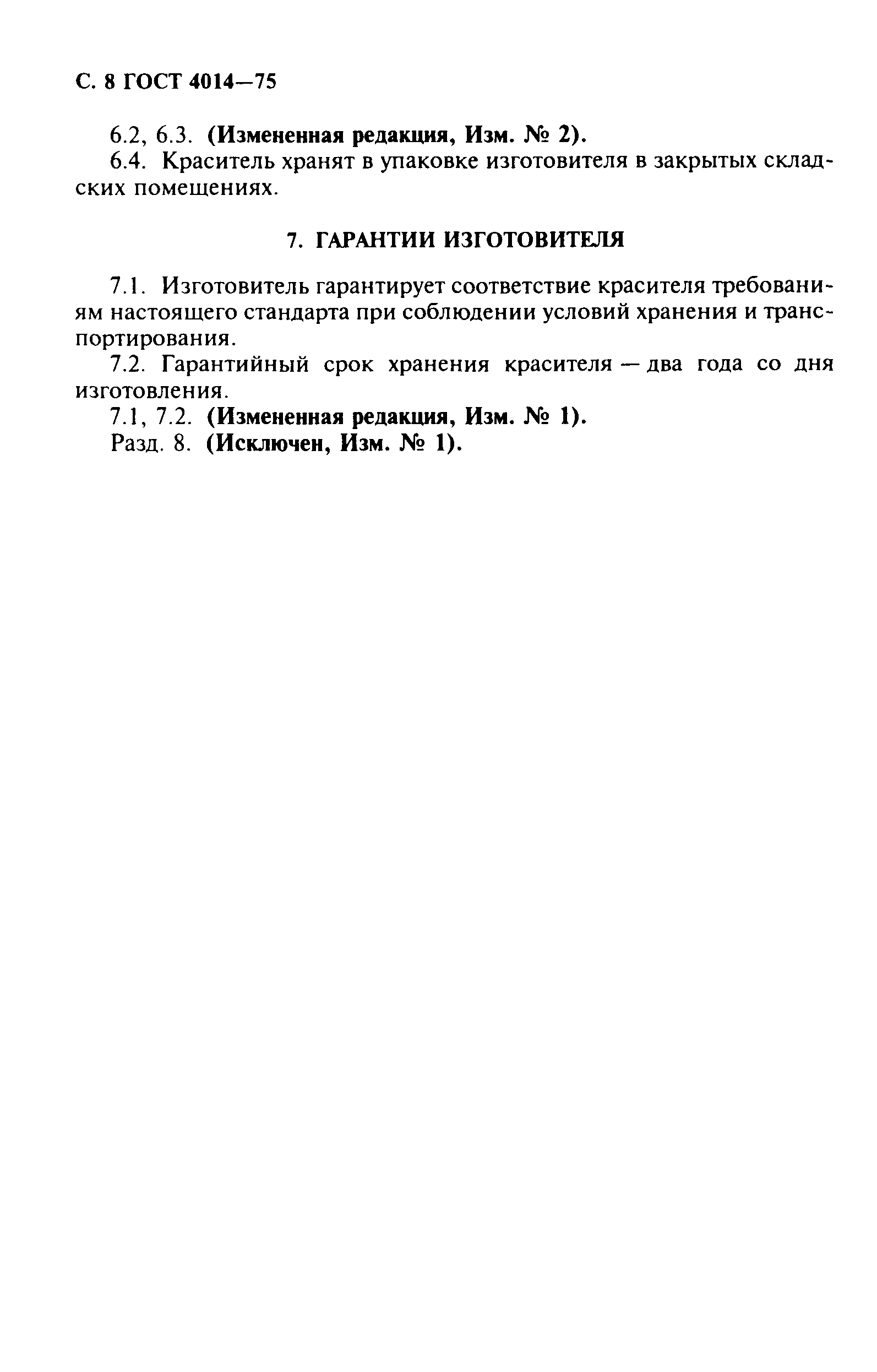 С. 8 ГОСТ 4014—75

6.2, 6.3. (Измененная редакция, Изм. № 2).
6.4. Краситель хранят в упаковке изготовителя в закрытых складских помещениях.

7. ГАРАНТИИ ИЗГОТОВИТЕЛЯ

7.1. Изготовитель гарантирует соответствие красителя требованиям настоящего стандарта при соблюдении условий хранения и транспортирования.
7.2. Гарантийный срок хранения красителя — два года со дня изготовления.
7.1, 7.2. (Измененная редакция, Изм. № 1).
Разд. 8. (Исключен, Изм. № 1).